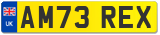 UK
AM73 REX